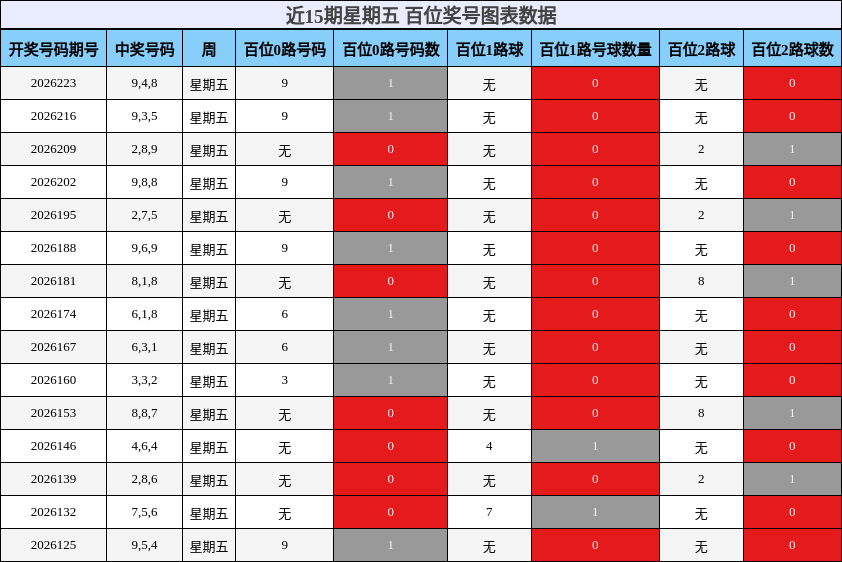 近15期星期五 百位奖号图表数据

| 开奖号码期号 | 中奖号码 | 周 | 百位0路号码 | 百位0路号码数 | 百位1路球 | 百位1路号球数量 | 百位2路球 | 百位2路球数 |
|---|---|---|---|---|---|---|---|---|
| 2026223 | 9,4,8 | 星期五 | 9 | 1 | 无 | 0 | 无 | 0 |
| 2026216 | 9,3,5 | 星期五 | 9 | 1 | 无 | 0 | 无 | 0 |
| 2026209 | 2,8,9 | 星期五 | 无 | 0 | 无 | 0 | 2 | 1 |
| 2026202 | 9,8,8 | 星期五 | 9 | 1 | 无 | 0 | 无 | 0 |
| 2026195 | 2,7,5 | 星期五 | 无 | 0 | 无 | 0 | 2 | 1 |
| 2026188 | 9,6,9 | 星期五 | 9 | 1 | 无 | 0 | 无 | 0 |
| 2026181 | 8,1,8 | 星期五 | 无 | 0 | 无 | 0 | 8 | 1 |
| 2026174 | 6,1,8 | 星期五 | 6 | 1 | 无 | 0 | 无 | 0 |
| 2026167 | 6,3,1 | 星期五 | 6 | 1 | 无 | 0 | 无 | 0 |
| 2026160 | 3,3,2 | 星期五 | 3 | 1 | 无 | 0 | 无 | 0 |
| 2026153 | 8,8,7 | 星期五 | 无 | 0 | 无 | 0 | 8 | 1 |
| 2026146 | 4,6,4 | 星期五 | 无 | 0 | 4 | 1 | 无 | 0 |
| 2026139 | 2,8,6 | 星期五 | 无 | 0 | 无 | 0 | 2 | 1 |
| 2026132 | 7,5,6 | 星期五 | 无 | 0 | 7 | 1 | 无 | 0 |
| 2026125 | 9,5,4 | 星期五 | 9 | 1 | 无 | 0 | 无 | 0 |